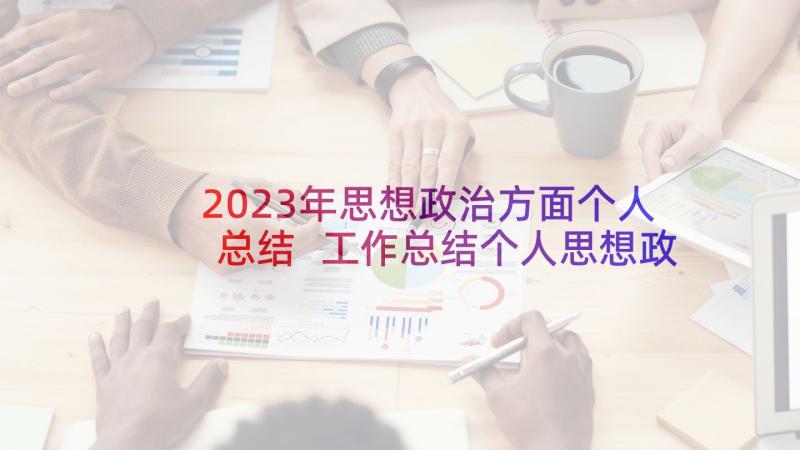 2023年思想政治方面个人总结 工作总结个人思想政